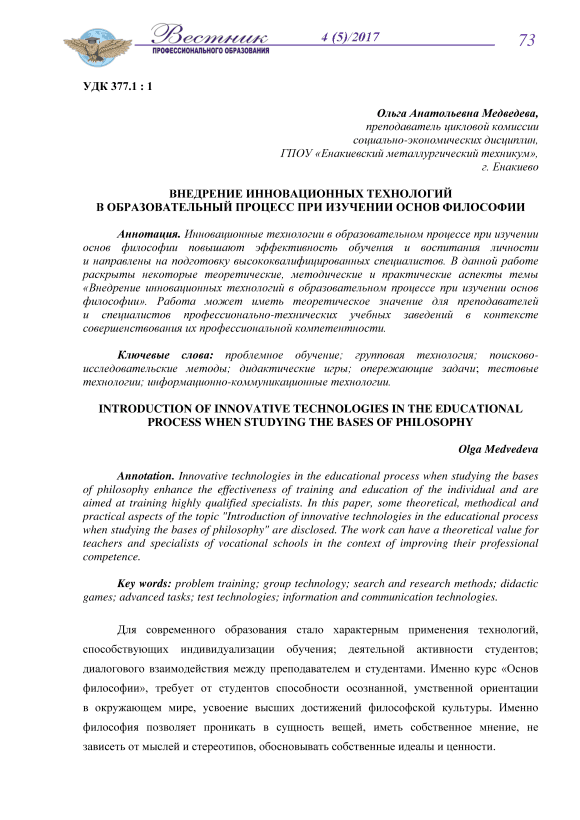 Вестник
ПРОФЕССИОНАЛЬНОГО ОБРАЗОВАНИЯ
4 (5)/2017
73

УДК 377.1 : 1

Ольга Анатольевна Медведева,
преподаватель цикловой комиссии
социально-экономических дисциплин,
ГПОУ «Енакиевский металлургический техникум»,
г. Енакиево

ВНЕДРЕНИЕ ИННОВАЦИОННЫХ ТЕХНОЛОГИЙ
В ОБРАЗОВАТЕЛЬНЫЙ ПРОЦЕСС ПРИ ИЗУЧЕНИИ ОСНОВ ФИЛОСОФИИ

Аннотация. Инновационные технологии в образовательном процессе при изучении основ философии повышают эффективность обучения и воспитания личности и направлены на подготовку высококвалифицированных специалистов. В данной работе раскрыты некоторые теоретические, методические и практические аспекты темы «Внедрение инновационных технологий в образовательном процессе при изучении основ философии». Работа может иметь теоретическое значение для преподавателей и специалистов профессионально-технических учебных заведений в контексте совершенствования их профессиональной компетентности.

Ключевые слова: проблемное обучение; групповая технология; поисково-исследовательские методы; дидактические игры; опережающие задачи; тестовые технологии; информационно-коммуникационные технологии.

INTRODUCTION OF INNOVATIVE TECHNOLOGIES IN THE EDUCATIONAL PROCESS WHEN STUDYING THE BASES OF PHILOSOPHY

Olga Medvedeva

Annotation. Innovative technologies in the educational process when studying the bases of philosophy enhance the effectiveness of training and education of the individual and are aimed at training highly qualified specialists. In this paper, some theoretical, methodical and practical aspects of the topic "Introduction of innovative technologies in the educational process when studying the bases of philosophy" are disclosed. The work can have a theoretical value for teachers and specialists of vocational schools in the context of improving their professional competence.

Key words: problem training; group technology; search and research methods; didactic games; advanced tasks; test technologies; information and communication technologies.

Для современного образования стало характерным применения технологий, способствующих индивидуализации обучения; деятельной активности студентов; диалогового взаимодействия между преподавателем и студентами. Именно курс «Основ философии», требует от студентов способности осознанной, умственной ориентации в окружающем мире, усвоение высших достижений философской культуры. Именно философия позволяет проникать в сущность вещей, иметь собственное мнение, не зависеть от мыслей и стереотипов, обосновывать собственные идеалы и ценности.